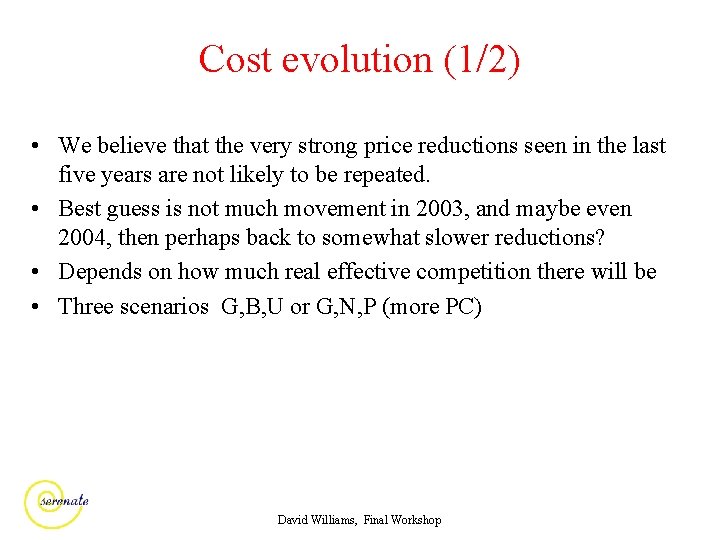 Cost evolution (1/2)

• We believe that the very strong price reductions seen in the last five years are not likely to be repeated.
• Best guess is not much movement in 2003, and maybe even 2004, then perhaps back to somewhat slower reductions?
• Depends on how much real effective competition there will be
• Three scenarios G,B,U or G,N,P (more PC)

serenate

David Williams, Final Workshop